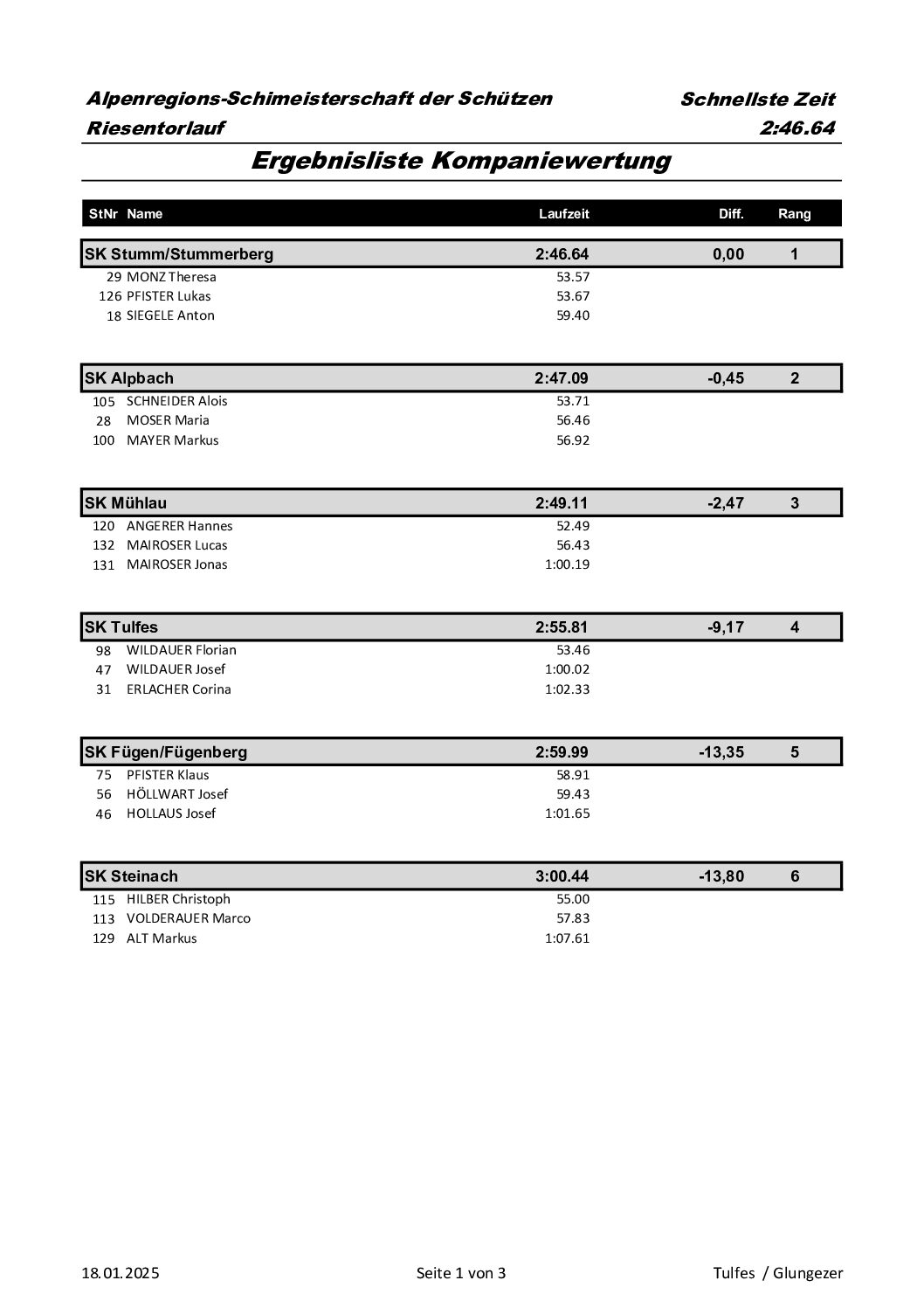 Alpenregions-Schimeisterschaft der Schützen

Schnellste Zeit

Riesentorlauf

2:46.64

Ergebnisliste Kompaniewertung

| StNr | Name | Laufzeit | Diff. | Rang |
|---|---|---|---|---|
| | SK Stumm/Stummerberg | 2:46.64 | 0,00 | 1 |
| 29 | MONZ Theresa | 53.57 | | |
| 126 | PFISTER Lukas | 53.67 | | |
| 18 | SIEGELE Anton | 59.40 | | |
| | SK Alpbach | 2:47.09 | -0,45 | 2 |
| 105 | SCHNEIDER Alois | 53.71 | | |
| 28 | MOSER Maria | 56.46 | | |
| 100 | MAYER Markus | 56.92 | | |
| | SK Mühlau | 2:49.11 | -2,47 | 3 |
| 120 | ANGERER Hannes | 52.49 | | |
| 132 | MAIROSER Lucas | 56.43 | | |
| 131 | MAIROSER Jonas | 1:00.19 | | |
| | SK Tulfes | 2:55.81 | -9,17 | 4 |
| 98 | WILDAUER Florian | 53.46 | | |
| 47 | WILDAUER Josef | 1:00.02 | | |
| 31 | ERLACHER Corina | 1:02.33 | | |
| | SK Fügen/Fügenberg | 2:59.99 | -13,35 | 5 |
| 75 | PFISTER Klaus | 58.91 | | |
| 56 | HÖLLWART Josef | 59.43 | | |
| 46 | HOLLAUS Josef | 1:01.65 | | |
| | SK Steinach | 3:00.44 | -13,80 | 6 |
| 115 | HILBER Christoph | 55.00 | | |
| 113 | VOLDERAUER Marco | 57.83 | | |
| 129 | ALT Markus | 1:07.61 | | |

18.01.2025

Seite 1 von 3

Tulfes / Glungezer